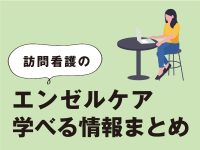 訪問看護の

エンゼルケア
学べる情報まとめ